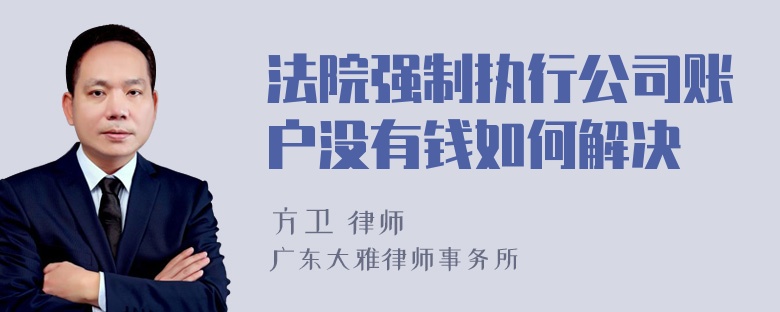 法院强制执行公司账户没有钱如何解决

方卫 律师

广东大雅律师事务所